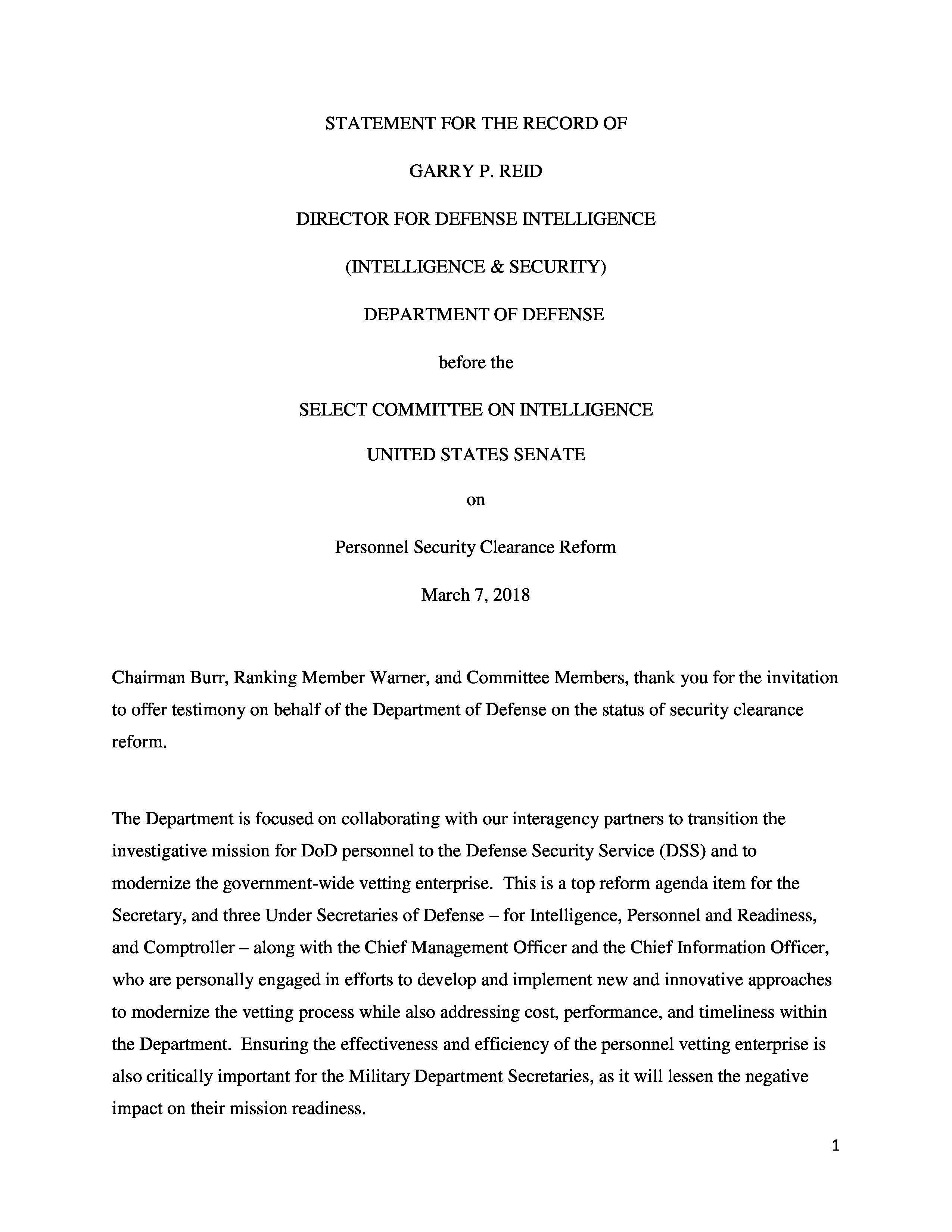 STATEMENT FOR THE RECORD OF

GARRY P. REID

DIRECTOR FOR DEFENSE INTELLIGENCE

(INTELLIGENCE & SECURITY)

DEPARTMENT OF DEFENSE

before the

SELECT COMMITTEE ON INTELLIGENCE

UNITED STATES SENATE

on

Personnel Security Clearance Reform

March 7, 2018

Chairman Burr, Ranking Member Warner, and Committee Members, thank you for the invitation to offer testimony on behalf of the Department of Defense on the status of security clearance reform.

The Department is focused on collaborating with our interagency partners to transition the investigative mission for DoD personnel to the Defense Security Service (DSS) and to modernize the government-wide vetting enterprise. This is a top reform agenda item for the Secretary, and three Under Secretaries of Defense – for Intelligence, Personnel and Readiness, and Comptroller – along with the Chief Management Officer and the Chief Information Officer, who are personally engaged in efforts to develop and implement new and innovative approaches to modernize the vetting process while also addressing cost, performance, and timeliness within the Department. Ensuring the effectiveness and efficiency of the personnel vetting enterprise is also critically important for the Military Department Secretaries, as it will lessen the negative impact on their mission readiness.

1